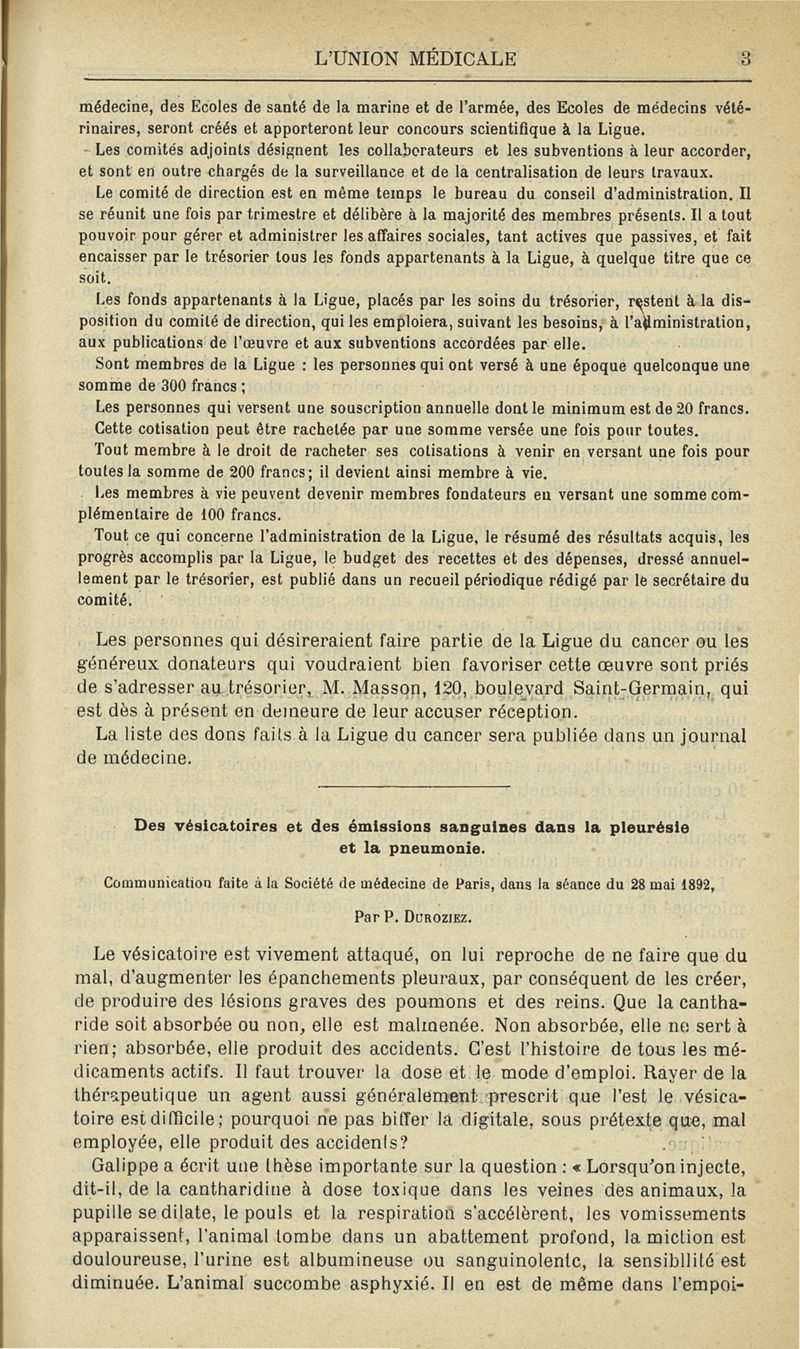 L'UNION MÉDICALE 3

médecine, des Ecoles de santé de la marine et de l'armée, des Ecoles de médecins vétérinaires, seront créés et apporteront leur concours scientifique à la Ligue.

Les comités adjoints désignent les collaborateurs et les subventions à leur accorder, et sont en outre chargés de la surveillance et de la centralisation de leurs travaux.

Le comité de direction est en même temps le bureau du conseil d'administration. Il se réunit une fois par trimestre et délibère à la majorité des membres présents. Il a tout pouvoir pour gérer et administrer les affaires sociales, tant actives que passives, et fait encaisser par le trésorier tous les fonds appartenants à la Ligue, à quelque titre que ce soit.

Les fonds appartenants à la Ligue, placés par les soins du trésorier, restent à la disposition du comité de direction, qui les emploiera, suivant les besoins, à l'administration, aux publications de l'œuvre et aux subventions accordées par elle.

Sont membres de la Ligue : les personnes qui ont versé à une époque quelconque une somme de 300 francs ;

Les personnes qui versent une souscription annuelle dont le minimum est de 20 francs. Cette cotisation peut être rachetée par une somme versée une fois pour toutes.

Tout membre à le droit de racheter ses cotisations à venir en versant une fois pour toutes la somme de 200 francs; il devient ainsi membre à vie.

Les membres à vie peuvent devenir membres fondateurs en versant une somme complémentaire de 100 francs.

Tout ce qui concerne l'administration de la Ligue, le résumé des résultats acquis, les progrès accomplis par la Ligue, le budget des recettes et des dépenses, dressé annuellement par le trésorier, est publié dans un recueil périodique rédigé par le secrétaire du comité.

Les personnes qui désireraient faire partie de la Ligue du cancer ou les généreux donateurs qui voudraient bien favoriser cette œuvre sont priés de s'adresser au trésorier, M. Masson, 120, boulevard Saint-Germain, qui est dès à présent en demeure de leur accuser réception.

La liste des dons faits à la Ligue du cancer sera publiée dans un journal de médecine.

Des vésicatoires et des émissions sanguines dans la pleurésie et la pneumonie.

Communication faite à la Société de médecine de Paris, dans la séance du 28 mai 1892,

Par P. Duroziez.

Le vésicatoire est vivement attaqué, on lui reproche de ne faire que du mal, d'augmenter les épanchements pleuraux, par conséquent de les créer, de produire des lésions graves des poumons et des reins. Que la cantharide soit absorbée ou non, elle est malmenée. Non absorbée, elle ne sert à rien; absorbée, elle produit des accidents. C'est l'histoire de tous les médicaments actifs. Il faut trouver la dose et le mode d'emploi. Rayer de la thérapeutique un agent aussi généralement prescrit que l'est le vésicatoire est difficile; pourquoi ne pas biffer la digitale, sous prétexte que, mal employée, elle produit des accidents?

Galippe a écrit une thèse importante sur la question : « Lorsqu'on injecte, dit-il, de la cantharidine à dose toxique dans les veines des animaux, la pupille se dilate, le pouls et la respiration s'accélèrent, les vomissements apparaissent, l'animal tombe dans un abattement profond, la miction est douloureuse, l'urine est albumineuse ou sanguinolente, la sensibilité est diminuée. L'animal succombe asphyxié. Il en est de même dans l'empoi-